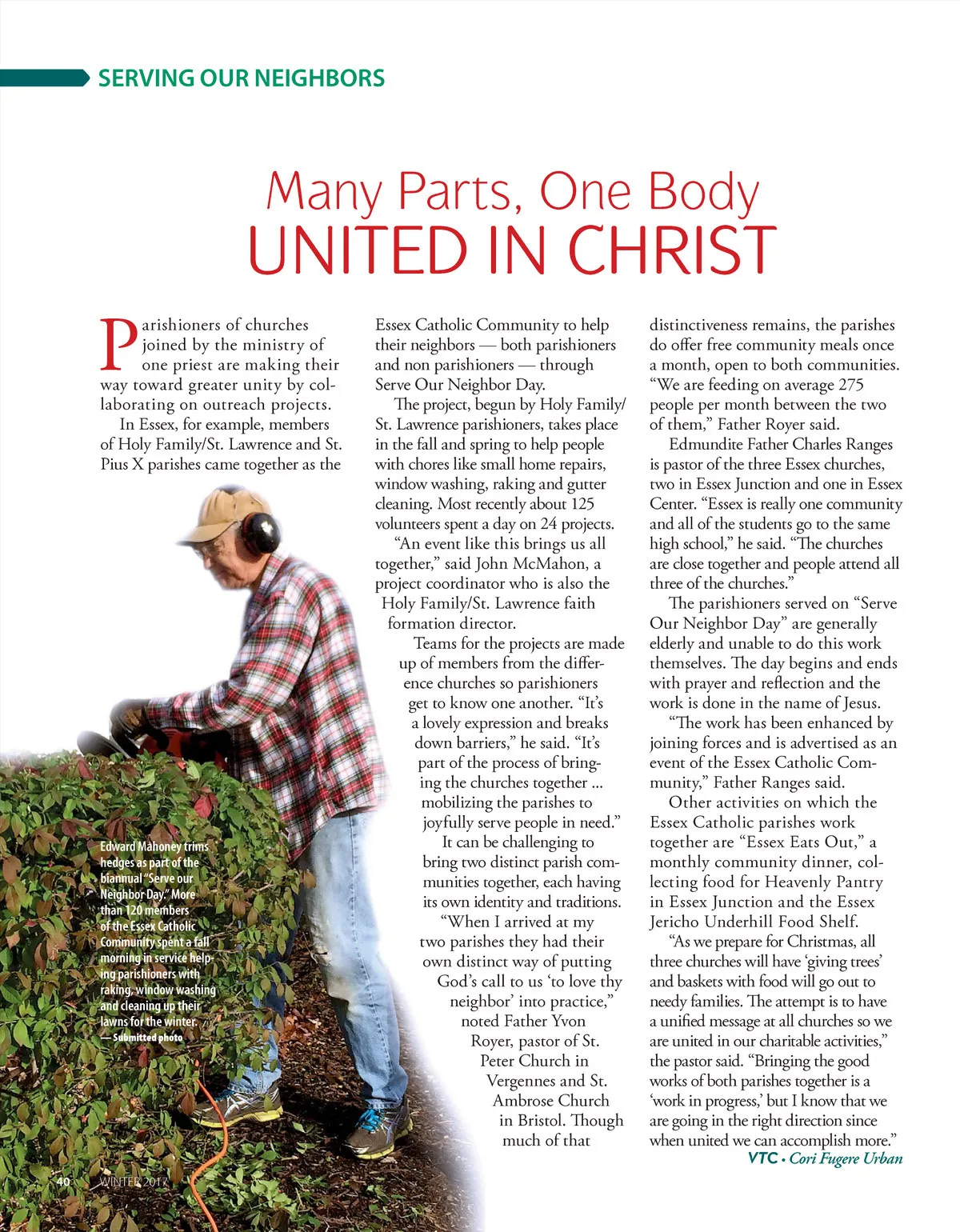 SERVING OUR NEIGHBORS

Many Parts, One Body
UNITED IN CHRIST

Parishioners of churches joined by the ministry of one priest are making their way toward greater unity by collaborating on outreach projects.

In Essex, for example, members of Holy Family/St. Lawrence and St. Pius X parishes came together as the Essex Catholic Community to help their neighbors — both parishioners and non parishioners — through Serve Our Neighbor Day.

The project, begun by Holy Family/St. Lawrence parishioners, takes place in the fall and spring to help people with chores like small home repairs, window washing, raking and gutter cleaning. Most recently about 125 volunteers spent a day on 24 projects.

"An event like this brings us all together," said John McMahon, a project coordinator who is also the Holy Family/St. Lawrence faith formation director.

Teams for the projects are made up of members from the difference churches so parishioners get to know one another. "It's a lovely expression and breaks down barriers," he said. "It's part of the process of bringing the churches together ... mobilizing the parishes to joyfully serve people in need."

It can be challenging to bring two distinct parish communities together, each having its own identity and traditions.

"When I arrived at my two parishes they had their own distinct way of putting God's call to us 'to love thy neighbor' into practice," noted Father Yvon Royer, pastor of St. Peter Church in Vergennes and St. Ambrose Church in Bristol. Though much of that distinctiveness remains, the parishes do offer free community meals once a month, open to both communities. "We are feeding on average 275 people per month between the two of them," Father Royer said.

Edmundite Father Charles Ranges is pastor of the three Essex churches, two in Essex Junction and one in Essex Center. "Essex is really one community and all of the students go to the same high school," he said. "The churches are close together and people attend all three of the churches."

The parishioners served on "Serve Our Neighbor Day" are generally elderly and unable to do this work themselves. The day begins and ends with prayer and reflection and the work is done in the name of Jesus.

"The work has been enhanced by joining forces and is advertised as an event of the Essex Catholic Community," Father Ranges said.

Other activities on which the Essex Catholic parishes work together are "Essex Eats Out," a monthly community dinner, collecting food for Heavenly Pantry in Essex Junction and the Essex Jericho Underhill Food Shelf.

"As we prepare for Christmas, all three churches will have 'giving trees' and baskets with food will go out to needy families. The attempt is to have a unified message at all churches so we are united in our charitable activities," the pastor said. "Bringing the good works of both parishes together is a 'work in progress,' but I know that we are going in the right direction since when united we can accomplish more."

VTC • Cori Fugere Urban

Edward Mahoney trims hedges as part of the biannual "Serve our Neighbor Day." More than 120 members of the Essex Catholic Community spent a fall morning in service helping parishioners with raking, window washing and cleaning up their lawns for the winter.
— Submitted photo

40 WINTER 2017